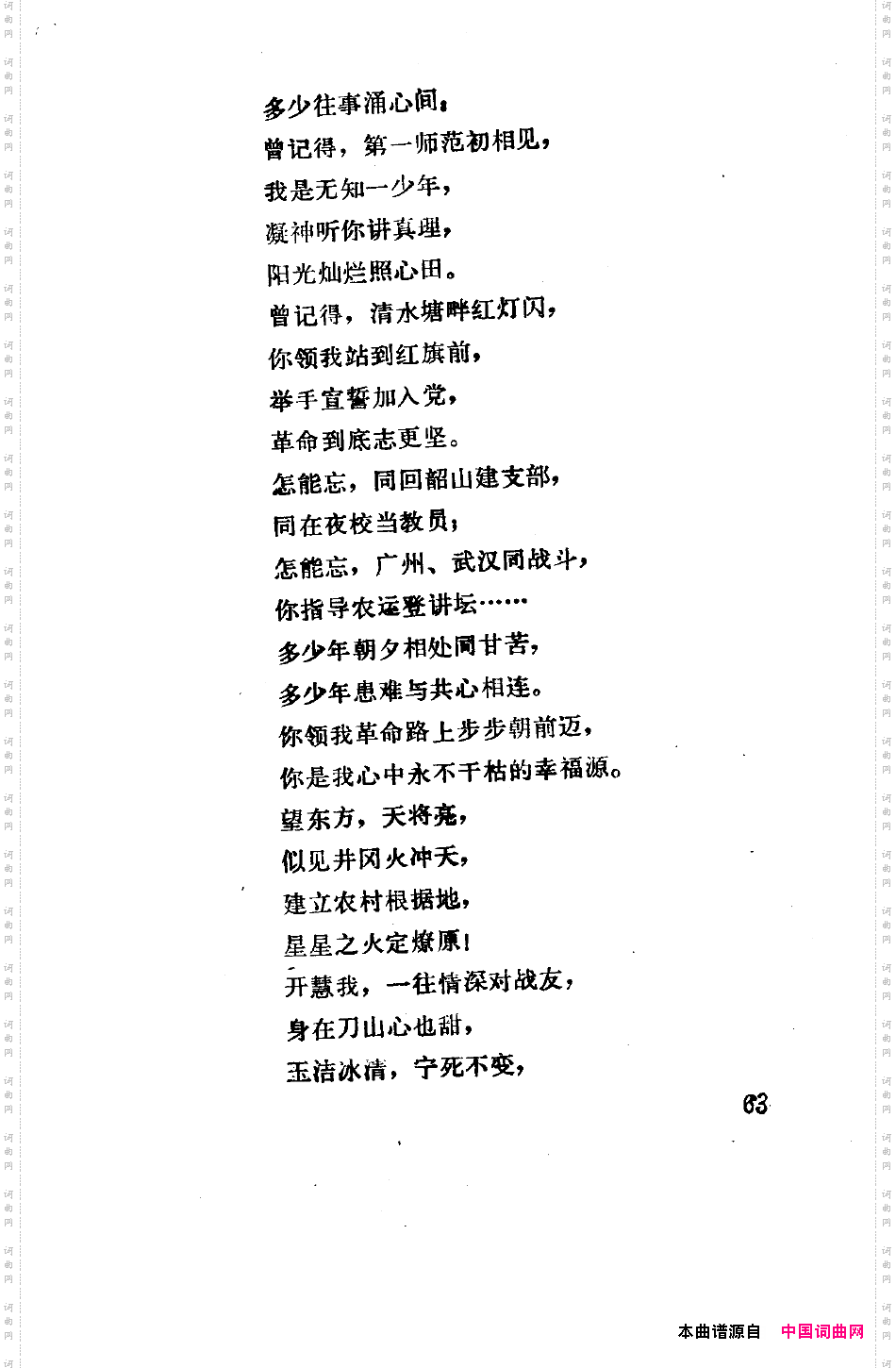 多少往事涌心间：
曾记得，第一师范初相见，
我是无知一少年，
凝神听你讲真理，
阳光灿烂照心田。
曾记得，清水塘畔红灯闪，
你领我站到红旗前，
举手宣誓加入党，
革命到底志更坚。
怎能忘，同回韶山建支部，
同在夜校当教员；
怎能忘，广州、武汉同战斗，
你指导农运登讲坛……
多少年朝夕相处同甘苦，
多少年患难与共心相连。
你领我革命路上步步朝前迈，
你是我心中永不干枯的幸福源。
望东方，天将亮，
似见井冈火冲天，
建立农村根据地，
星星之火定燎原！
开慧我，一往情深对战友，
身在刀山心也甜，
玉洁冰清，宁死不变，

63

本曲谱源自 中国词曲网